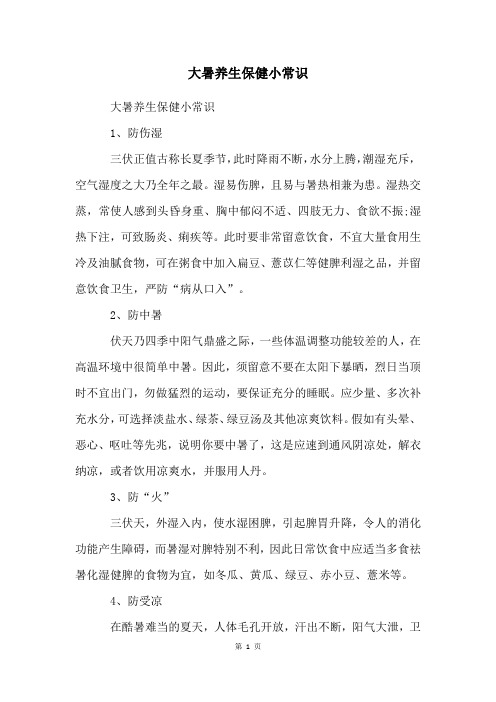 大暑养生保健小常识

大暑养生保健小常识

1、防伤湿

三伏正值古称长夏季节，此时降雨不断，水分上腾，潮湿充斥，空气湿度之大乃全年之最。湿易伤脾，且易与暑热相兼为患。湿热交蒸，常使人感到头昏身重、胸中郁闷不适、四肢无力、食欲不振;湿热下注，可致肠炎、痢疾等。此时要非常留意饮食，不宜大量食用生冷及油腻食物，可在粥食中加入扁豆、薏苡仁等健脾利湿之品，并留意饮食卫生，严防“病从口入”。

2、防中暑

伏天乃四季中阳气鼎盛之际，一些体温调整功能较差的人，在高温环境中很简单中暑。因此，须留意不要在太阳下暴晒，烈日当顶时不宜出门，勿做猛烈的运动，要保证充分的睡眠。应少量、多次补充水分，可选择淡盐水、绿茶、绿豆汤及其他凉爽饮料。假如有头晕、恶心、呕吐等先兆，说明你要中暑了，这是应速到通风阴凉处，解衣纳凉，或者饮用凉爽水，并服用人丹。

3、防“火”

三伏天，外湿入内，使水湿困脾，引起脾胃升降，令人的消化功能产生障碍，而暑湿对脾特别不利，因此日常饮食中应适当多食祛暑化湿健脾的食物为宜，如冬瓜、黄瓜、绿豆、赤小豆、薏米等。

4、防受凉

在酷暑难当的夏天，人体毛孔开放，汗出不断，阳气大泄，卫

第 1 页